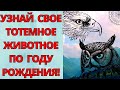 УЗНАЙ СВОЕ ТОТЕМНОЕ ЖИВОТНОЕ ПО ГОДУ РОЖДЕНИЯ!